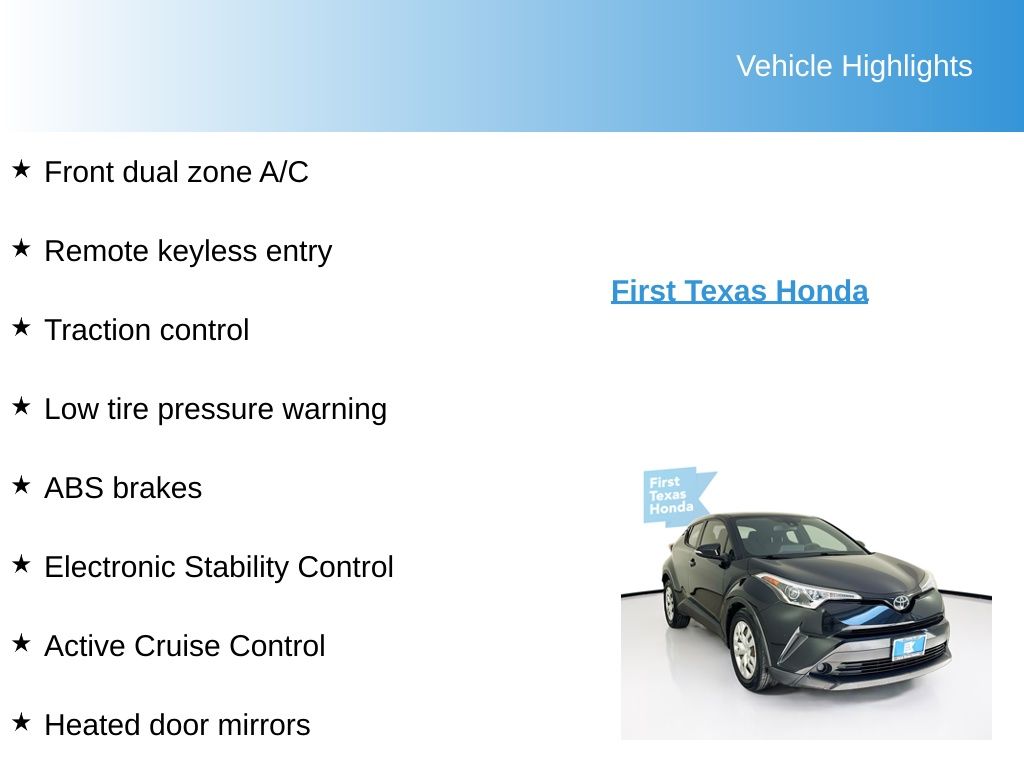 Vehicle Highlights

★ Front dual zone A/C

★ Remote keyless entry

★ Traction control

★ Low tire pressure warning

★ ABS brakes

★ Electronic Stability Control

★ Active Cruise Control

★ Heated door mirrors

First Texas Honda

First Texas Honda